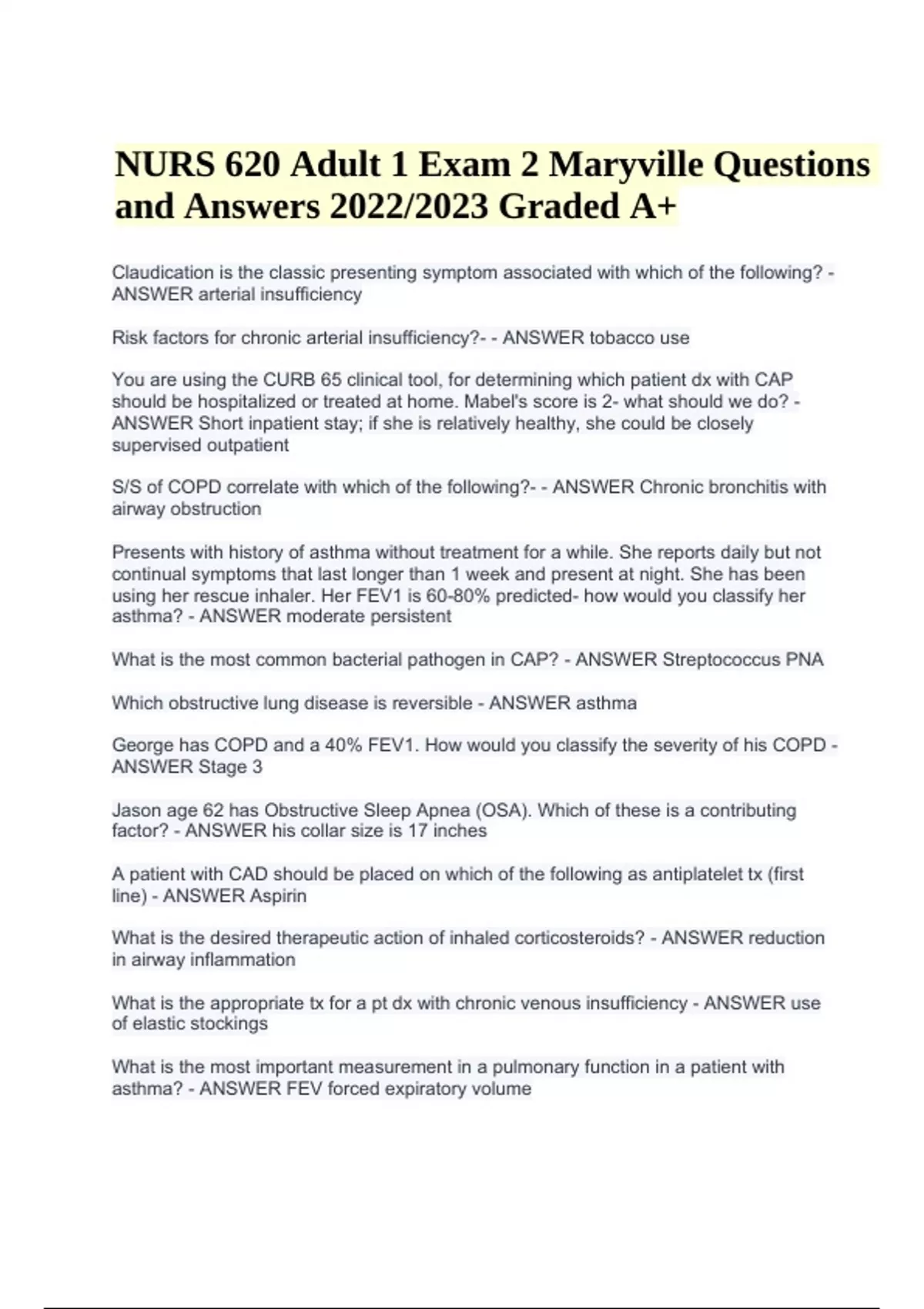 NURS 620 Adult 1 Exam 2 Maryville Questions and Answers 2022/2023 Graded A+

Claudication is the classic presenting symptom associated with which of the following? - ANSWER arterial insufficiency

Risk factors for chronic arterial insufficiency?- - ANSWER tobacco use

You are using the CURB 65 clinical tool, for determining which patient dx with CAP should be hospitalized or treated at home. Mabel's score is 2- what should we do? - ANSWER Short inpatient stay; if she is relatively healthy, she could be closely supervised outpatient

S/S of COPD correlate with which of the following?- - ANSWER Chronic bronchitis with airway obstruction

Presents with history of asthma without treatment for a while. She reports daily but not continual symptoms that last longer than 1 week and present at night. She has been using her rescue inhaler. Her FEV1 is 60-80% predicted- how would you classify her asthma? - ANSWER moderate persistent

What is the most common bacterial pathogen in CAP? - ANSWER Streptococcus PNA

Which obstructive lung disease is reversible - ANSWER asthma

George has COPD and a 40% FEV1. How would you classify the severity of his COPD - ANSWER Stage 3

Jason age 62 has Obstructive Sleep Apnea (OSA). Which of these is a contributing factor? - ANSWER his collar size is 17 inches

A patient with CAD should be placed on which of the following as antiplatelet tx (first line) - ANSWER Aspirin

What is the desired therapeutic action of inhaled corticosteroids? - ANSWER reduction in airway inflammation

What is the appropriate tx for a pt dx with chronic venous insufficiency - ANSWER use of elastic stockings

What is the most important measurement in a pulmonary function in a patient with asthma? - ANSWER FEV forced expiratory volume